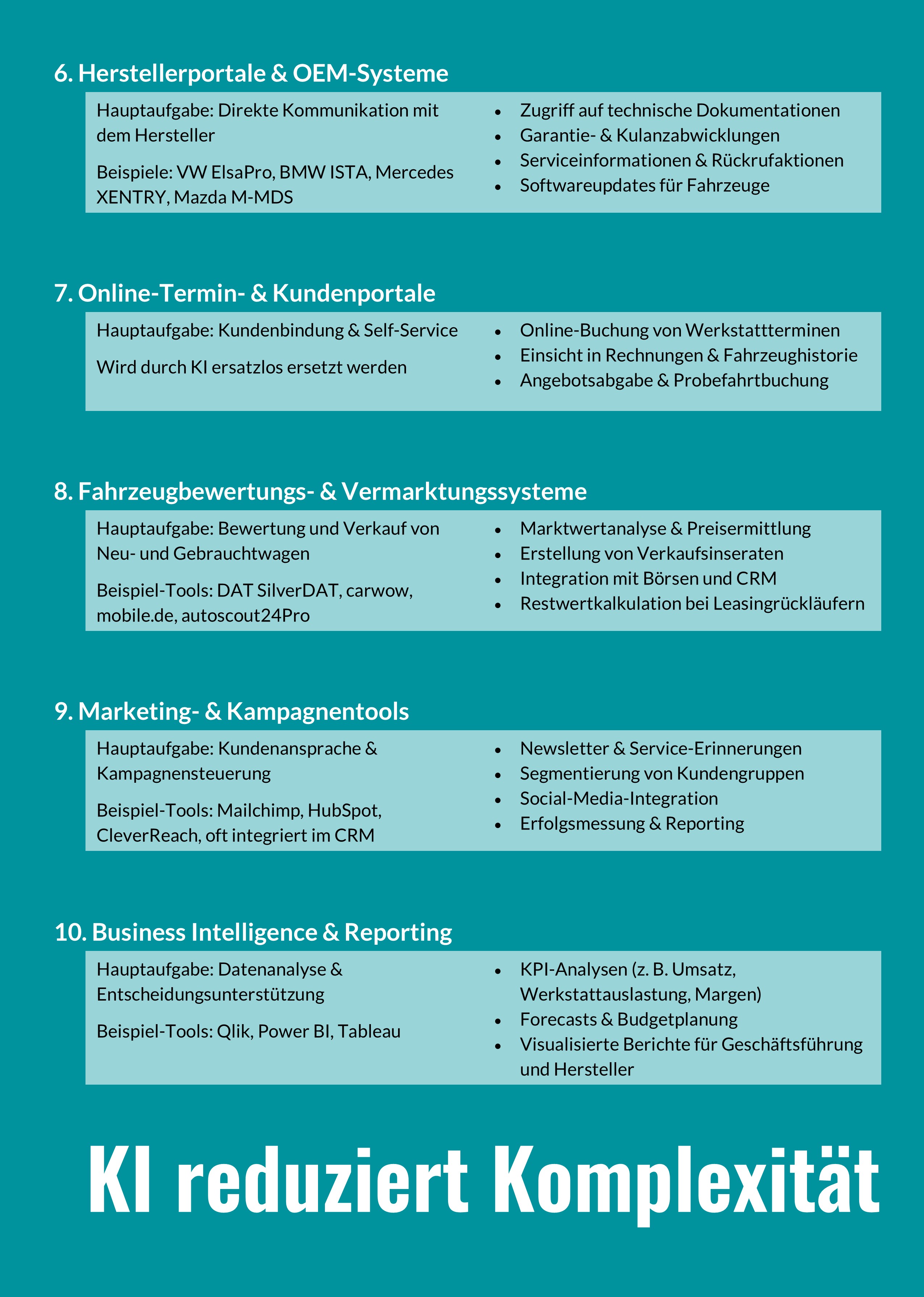 6. Herstellerportale & OEM-Systeme

Hauptaufgabe: Direkte Kommunikation mit dem Hersteller

Beispiele: VW ElsaPro, BMW ISTA, Mercedes XENTRY, Mazda M-MDS

- Zugriff auf technische Dokumentationen
- Garantie- & Kulanzabwicklungen
- Serviceinformationen & Rückrufaktionen
- Softwareupdates für Fahrzeuge

7. Online-Termin- & Kundenportale

Hauptaufgabe: Kundenbindung & Self-Service

Wird durch KI ersatzlos ersetzt werden

- Online-Buchung von Werkstattterminen
- Einsicht in Rechnungen & Fahrzeughistorie
- Angebotsabgabe & Probefahrtbuchung

8. Fahrzeugbewertungs- & Vermarktungssysteme

Hauptaufgabe: Bewertung und Verkauf von Neu- und Gebrauchtwagen

Beispiel-Tools: DAT SilverDAT, carwow, mobile.de, autoscout24Pro

- Marktwertanalyse & Preisermittlung
- Erstellung von Verkaufsinseraten
- Integration mit Börsen und CRM
- Restwertkalkulation bei Leasingrückläufern

9. Marketing- & Kampagnentools

Hauptaufgabe: Kundenansprache & Kampagnensteuerung

Beispiel-Tools: Mailchimp, HubSpot, CleverReach, oft integriert im CRM

- Newsletter & Service-Erinnerungen
- Segmentierung von Kundengruppen
- Social-Media-Integration
- Erfolgsmessung & Reporting

10. Business Intelligence & Reporting

Hauptaufgabe: Datenanalyse & Entscheidungsunterstützung

Beispiel-Tools: Qlik, Power BI, Tableau

- KPI-Analysen (z. B. Umsatz, Werkstattauslastung, Margen)
- Forecasts & Budgetplanung
- Visualisierte Berichte für Geschäftsführung und Hersteller

KI reduziert Komplexität